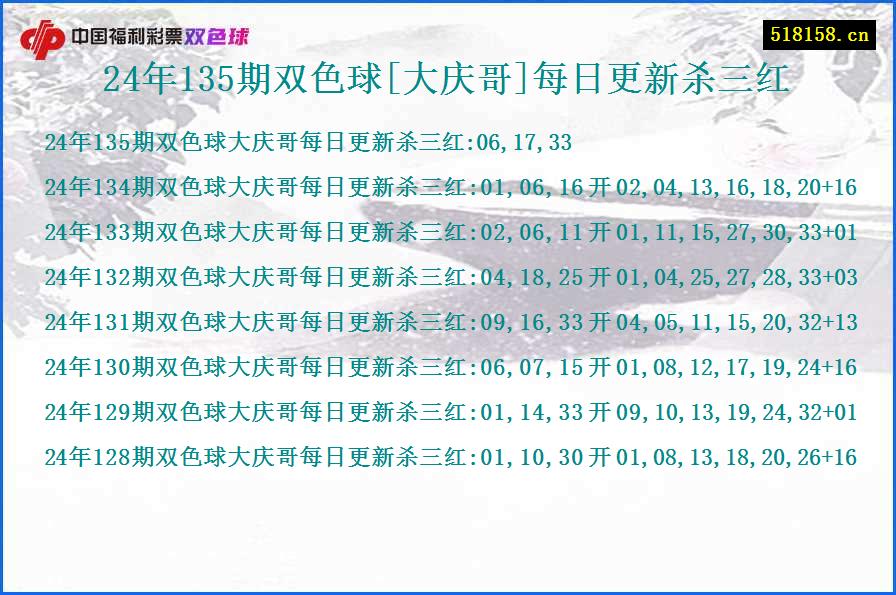 中国福利彩票双色球

518158.cn

24年135期双色球[大庆哥]每日更新杀三红

24年135期双色球大庆哥每日更新杀三红:06,17,33

24年134期双色球大庆哥每日更新杀三红:01,06,16开02,04,13,16,18,20+16

24年133期双色球大庆哥每日更新杀三红:02,06,11开01,11,15,27,30,33+01

24年132期双色球大庆哥每日更新杀三红:04,18,25开01,04,25,27,28,33+03

24年131期双色球大庆哥每日更新杀三红:09,16,33开04,05,11,15,20,32+13

24年130期双色球大庆哥每日更新杀三红:06,07,15开01,08,12,17,19,24+16

24年129期双色球大庆哥每日更新杀三红:01,14,33开09,10,13,19,24,32+01

24年128期双色球大庆哥每日更新杀三红:01,10,30开01,08,13,18,20,26+16